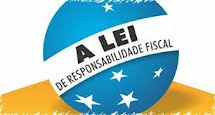 A LEI
DE RESPONSABILIDADE FISCAL